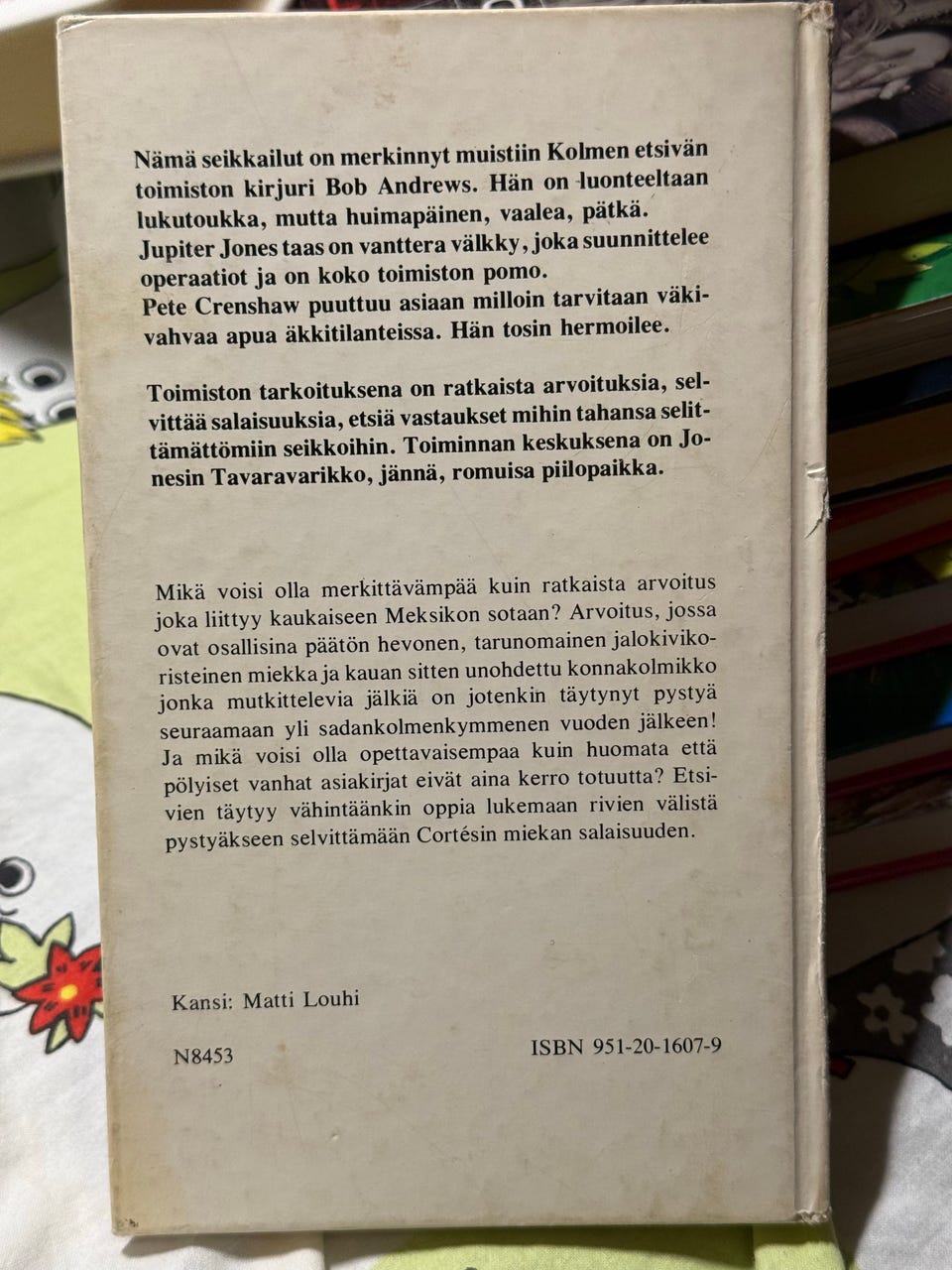 Nämä seikkailut on merkinnyt muistiin Kolmen etsivän toimiston kirjuri Bob Andrews. Hän on luonteeltaan lukutoukka, mutta huimapäinen, vaalea, pätkä. Jupiter Jones taas on vanttera välkky, joka suunnittelee operaatiot ja on koko toimiston pomo.
Pete Crenshaw puuttuu asiaan milloin tarvitaan väkivahvaa apua äkkitilanteissa. Hän tosin hermoilee.

Toimiston tarkoituksena on ratkaista arvoituksia, selvittää salaisuuksia, etsiä vastaukset mihin tahansa selittämättömiin seikkoihin. Toiminnan keskuksena on Jonesin Tavaravarikko, jännä, romuisa piilopaikka.

Mikä voisi olla merkittävämpää kuin ratkaista arvoitus joka liittyy kaukaiseen Meksikon sotaan? Arvoitus, jossa ovat osallisina päätön hevonen, tarunomainen jalokivikoristeinen miekka ja kauan sitten unohdettu konnakolmikko jonka mutkittelevia jälkiä on jotenkin täytynyt pystyä seuraamaan yli sadankolmenkymmenen vuoden jälkeen! Ja mikä voisi olla opettavaisempaa kuin huomata että pölyiset vanhat asiakirjat eivät aina kerro totuutta? Etsivien täytyy vähintäänkin oppia lukemaan rivien välistä pystyäkseen selvittämään Cortésin miekan salaisuuden.

Kansi: Matti Louhi

N8453

ISBN 951-20-1607-9